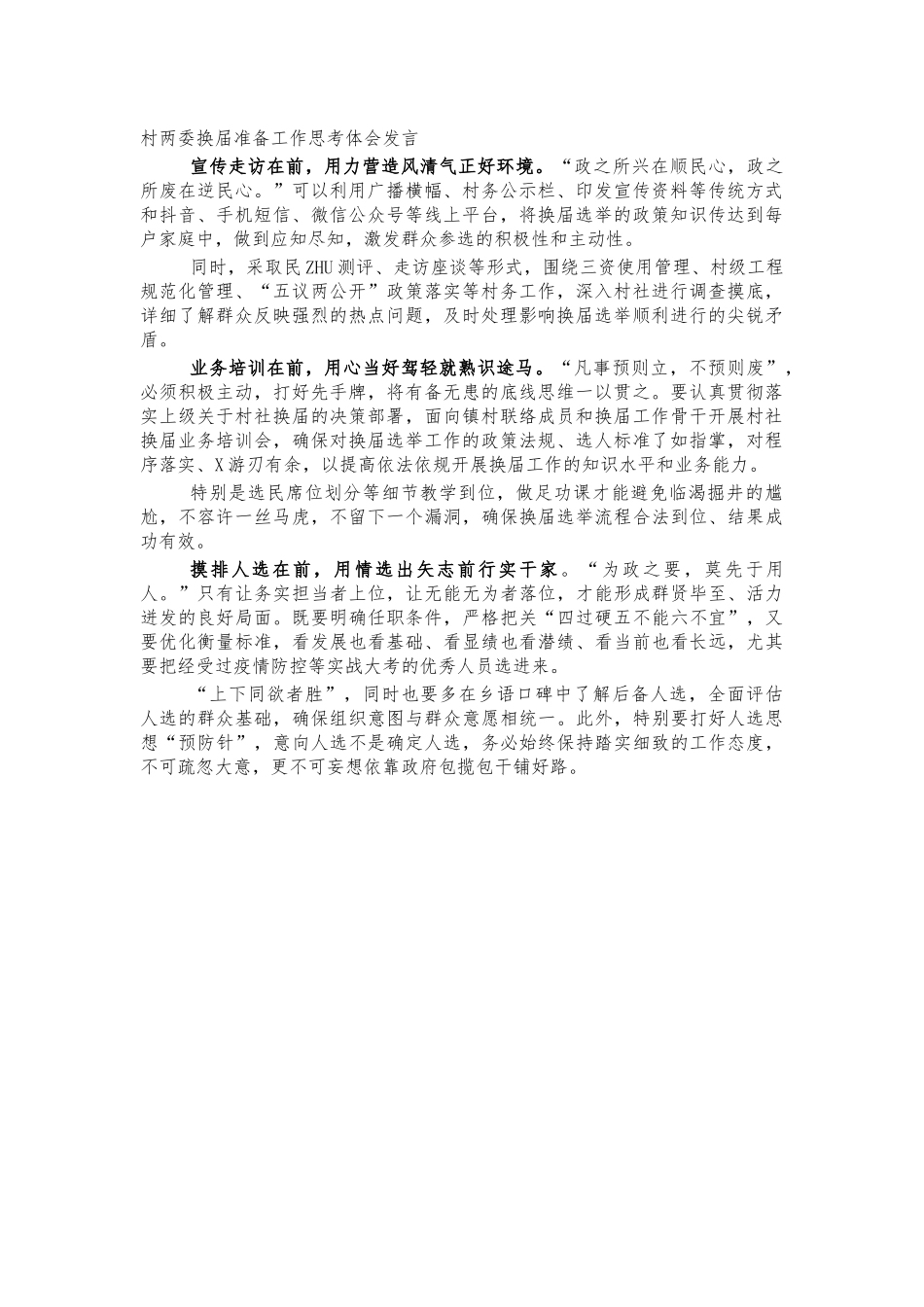 村两委换届准备工作思考体会发言

宣传走访在前，用力营造风清气正好环境。“政之所兴在顺民心，政之所废在逆民心。”可以利用广播横幅、村务公示栏、印发宣传资料等传统方式和抖音、手机短信、微信公众号等线上平台，将换届选举的政策知识传达到每户家庭中，做到应知尽知，激发群众参选的积极性和主动性。

同时，采取民ZHU测评、走访座谈等形式，围绕三资使用管理、村级工程规范化管理、“五议两公开”政策落实等村务工作，深入村社进行调查摸底，详细了解群众反映强烈的热点问题，及时处理影响换届选举顺利进行的尖锐矛盾。

业务培训在前，用心当好驾轻就熟识途马。“凡事预则立，不预则废”，必须积极主动，打好先手牌，将有备无患的底线思维一以贯之。要认真贯彻落实上级关于村社换届的决策部署，面向镇村联络成员和换届工作骨干开展村社换届业务培训会，确保对换届选举工作的政策法规、选人标准了如指掌，对程序落实、X游刃有余，以提高依法依规开展换届工作的知识水平和业务能力。

特别是选民席位划分等细节教学到位，做足功课才能避免临渴掘井的尴尬，不容许一丝马虎，不留下一个漏洞，确保换届选举流程合法到位、结果成功有效。

摸排人选在前，用情选出矢志前行实干家。“为政之要，莫先于用人。”只有让务实担当者上位，让无能无为者落位，才能形成群贤毕至、活力迸发的良好局面。既要明确任职条件，严格把关“四过硬五不能六不宜”，又要优化衡量标准，看发展也看基础、看显绩也看潜绩、看当前也看长远，尤其要把经受过疫情防控等实战大考的优秀人员选进来。

“上下同欲者胜”，同时也要多在乡语口碑中了解后备人选，全面评估人选的群众基础，确保组织意图与群众意愿相统一。此外，特别要打好人选思想“预防针”，意向人选不是确定人选，务必始终保持踏实细致的工作态度，不可疏忽大意，更不可妄想依靠政府包揽包干铺好路。